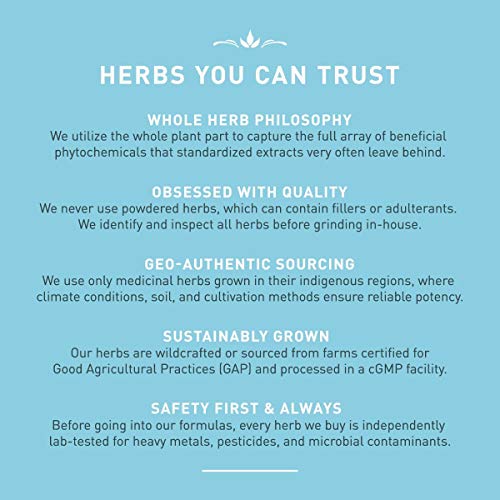 HERBS YOU CAN TRUST

WHOLE HERB PHILOSOPHY
We utilize the whole plant part to capture the full array of beneficial phytochemicals that standardized extracts very often leave behind.

OBSESSED WITH QUALITY
We never use powdered herbs, which can contain fillers or adulterants. We identify and inspect all herbs before grinding in-house.

GEO-AUTHENTIC SOURCING
We use only medicinal herbs grown in their indigenous regions, where climate conditions, soil, and cultivation methods ensure reliable potency.

SUSTAINABLY GROWN
Our herbs are wildcrafted or sourced from farms certified for Good Agricultural Practices (GAP) and processed in a cGMP facility.

SAFETY FIRST & ALWAYS
Before going into our formulas, every herb we buy is independently lab-tested for heavy metals, pesticides, and microbial contaminants.